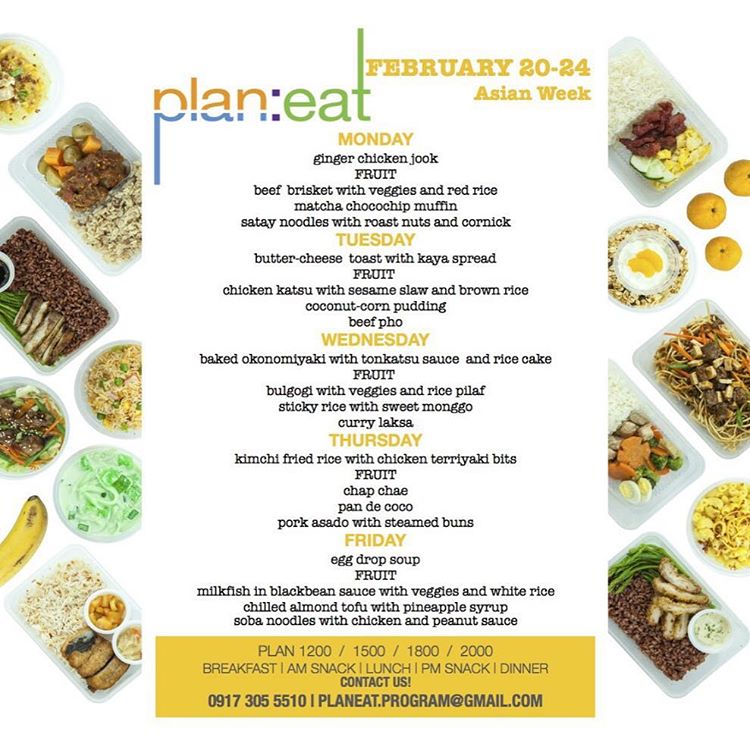 plan:eat

FEBRUARY 20-24
Asian Week

MONDAY
ginger chicken jook
FRUIT
beef brisket with veggies and red rice
matcha chocochip muffin
satay noodles with roast nuts and cornick

TUESDAY
butter-cheese toast with kaya spread
FRUIT
chicken katsu with sesame slaw and brown rice
coconut-corn pudding
beef pho

WEDNESDAY
baked okonomiyaki with tonkatsu sauce and rice cake
FRUIT
bulgogi with veggies and rice pilaf
sticky rice with sweet monggo
curry laksa

THURSDAY
kimchi fried rice with chicken terriyaki bits
FRUIT
chap chae
pan de coco
pork asado with steamed buns

FRIDAY
egg drop soup
FRUIT
milkfish in blackbean sauce with veggies and white rice
chilled almond tofu with pineapple syrup
soba noodles with chicken and peanut sauce

PLAN 1200 / 1500 / 1800 / 2000
BREAKFAST | AM SNACK | LUNCH | PM SNACK | DINNER
CONTACT US!
0917 305 5510 | PLANEAT.PROGRAM@GMAIL.COM